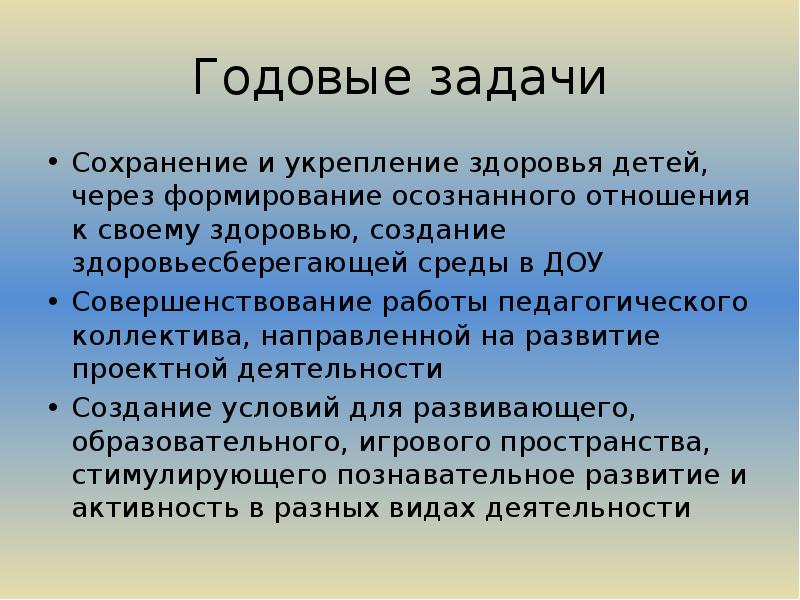 Годовые задачи

• Сохранение и укрепление здоровья детей, через формирование осознанного отношения к своему здоровью, создание здоровьесберегающей среды в ДОУ
• Совершенствование работы педагогического коллектива, направленной на развитие проектной деятельности
• Создание условий для развивающего, образовательного, игрового пространства, стимулирующего познавательное развитие и активность в разных видах деятельности